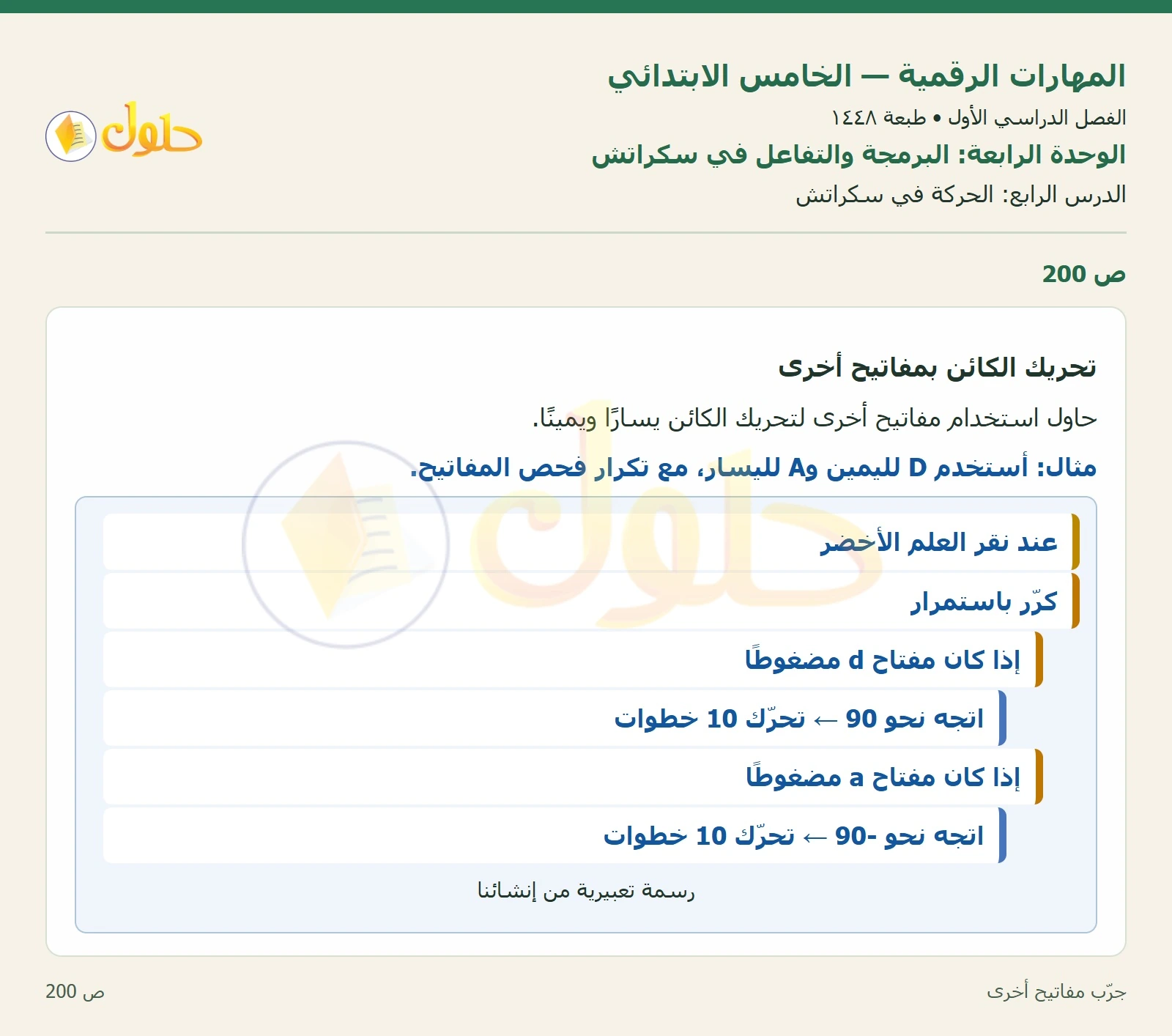 المهارات الرقمية — الخامس الابتدائي
الفصل الدراسي الأول • طبعة ١٤٤٨
الوحدة الرابعة: البرمجة والتفاعل في سكراتش
الدرس الرابع: الحركة في سكراتش

حلول

ص 200

تحريك الكائن بمفاتيح أخرى

حاول استخدام مفاتيح أخرى لتحريك الكائن يسارًا ويمينًا.

مثال: أستخدم D لليمين وA لليسار، مع تكرار فحص المفاتيح.

عند نقر العلم الأخضر
كرّر باستمرار
إذا كان مفتاح d مضغوطًا
اتجه نحو 90 ← تحرّك 10 خطوات
إذا كان مفتاح a مضغوطًا
اتجه نحو -90 ← تحرّك 10 خطوات

رسمة تعبيرية من إنشائنا

جرّب مفاتيح أخرى
ص 200